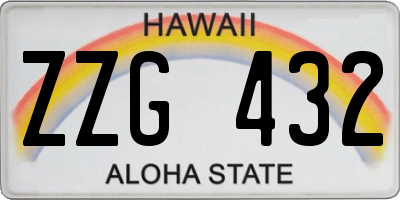 HAWAII

ZZG 432

ALOHA STATE